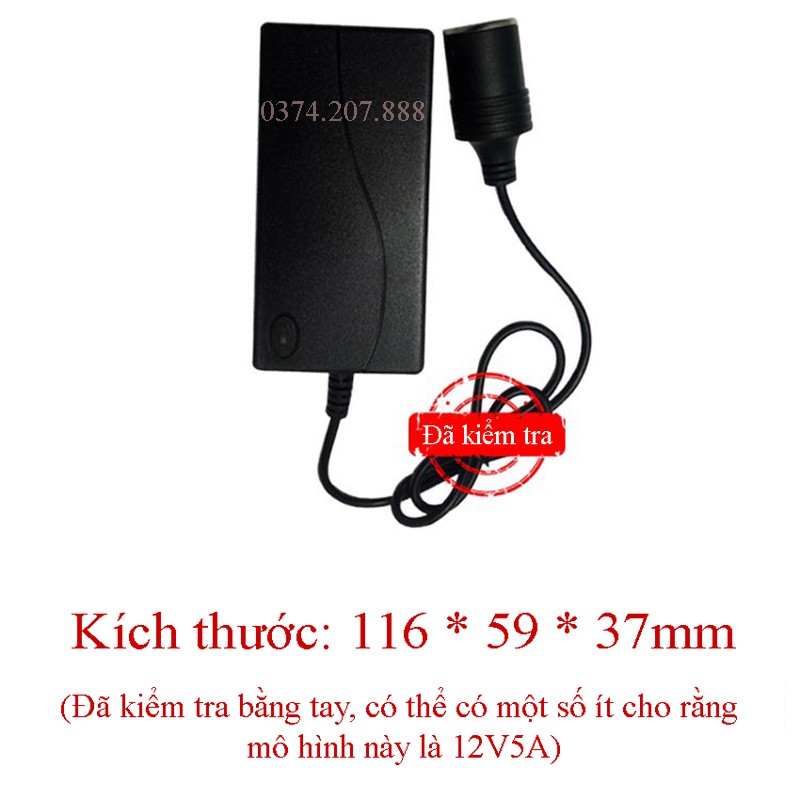 0374.207.888

Đã kiểm tra

Kích thước: 116 * 59 * 37mm

(Đã kiểm tra bằng tay, có thể có một số ít cho rằng mô hình này là 12V5A)